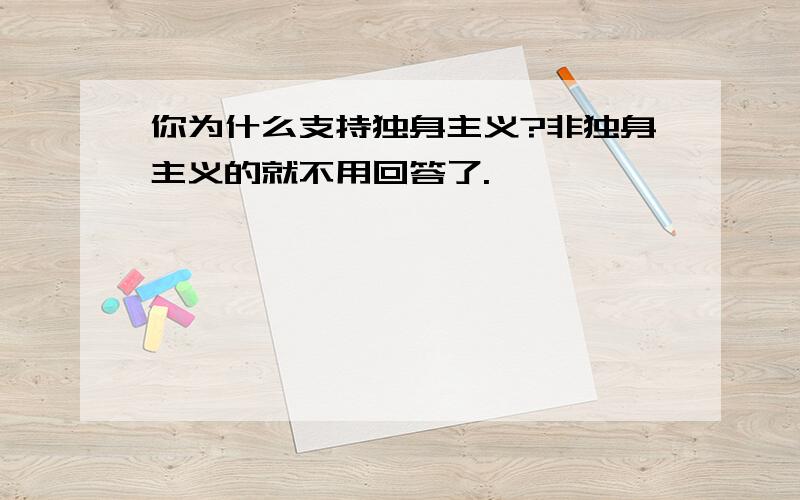 你为什么支持独身主义?非独身主义的就不用回答了.